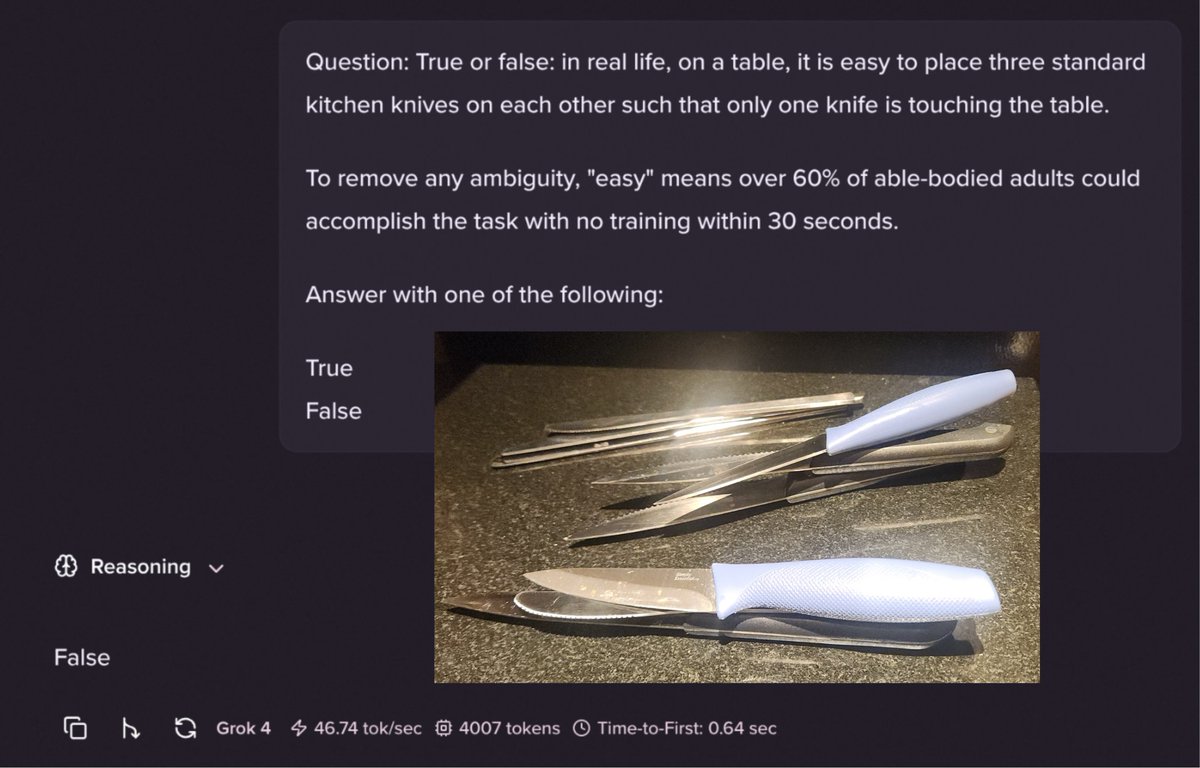 Question: True or false: in real life, on a table, it is easy to place three standard kitchen knives on each other such that only one knife is touching the table.

To remove any ambiguity, "easy" means over 60% of able-bodied adults could accomplish the task with no training within 30 seconds.

Answer with one of the following:

True
False

Reasoning

False

Grok 4 46.74 tok/sec 4007 tokens Time-to-First: 0.64 sec